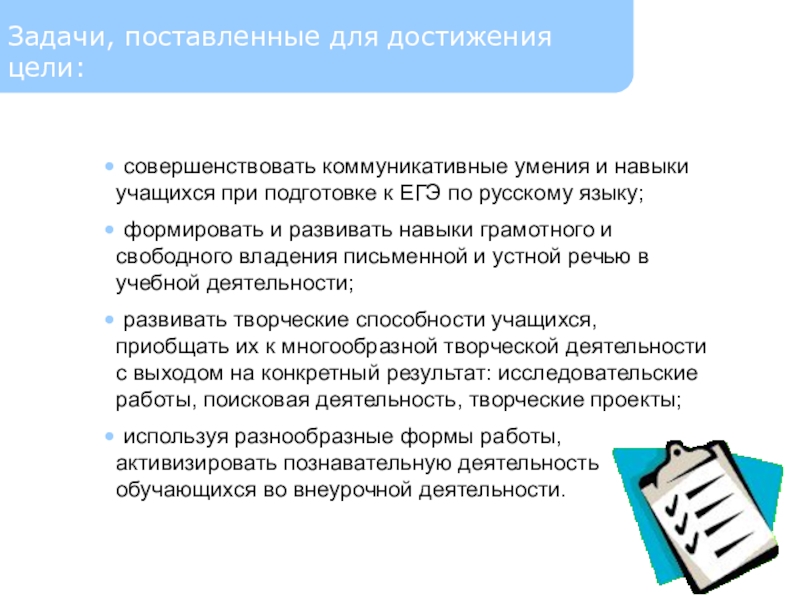 Задачи, поставленные для достижения цели:

• совершенствовать коммуникативные умения и навыки учащихся при подготовке к ЕГЭ по русскому языку;

• формировать и развивать навыки грамотного и свободного владения письменной и устной речью в учебной деятельности;

• развивать творческие способности учащихся, приобщать их к многообразной творческой деятельности с выходом на конкретный результат: исследовательские работы, поисковая деятельность, творческие проекты;

• используя разнообразные формы работы, активизировать познавательную деятельность обучающихся во внеурочной деятельности.